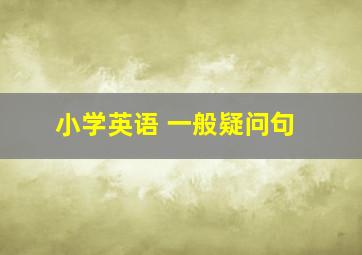 小学英语 一般疑问句